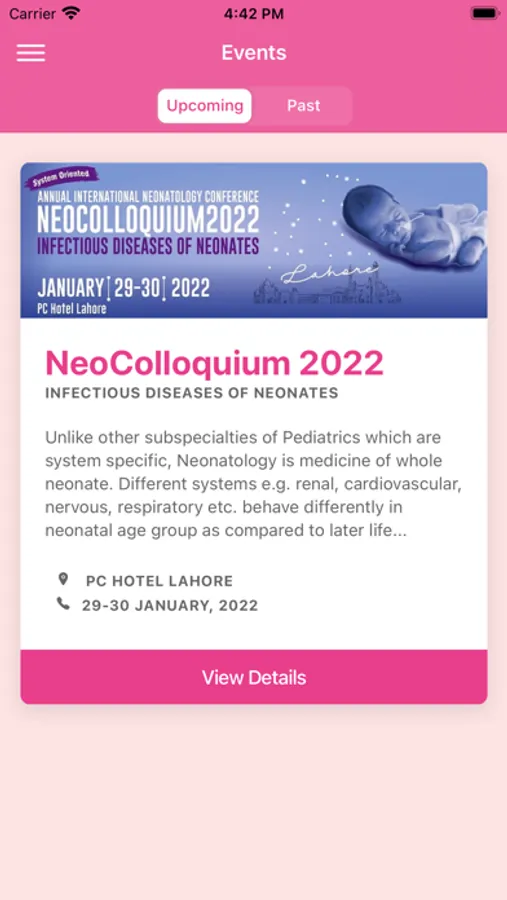 Carrier 4:42 PM

Events

Upcoming Past

System Oriented
ANNUAL INTERNATIONAL NEONATOLOGY CONFERENCE
NEOCOLLOQUIUM2022
INFECTIOUS DISEASES OF NEONATES
JANUARY 29-30 2022
PC Hotel Lahore
Lahore

NeoColloquium 2022
INFECTIOUS DISEASES OF NEONATES

Unlike other subspecialties of Pediatrics which are system specific, Neonatology is medicine of whole neonate. Different systems e.g. renal, cardiovascular, nervous, respiratory etc. behave differently in neonatal age group as compared to later life...

PC HOTEL LAHORE
29-30 JANUARY, 2022

View Details